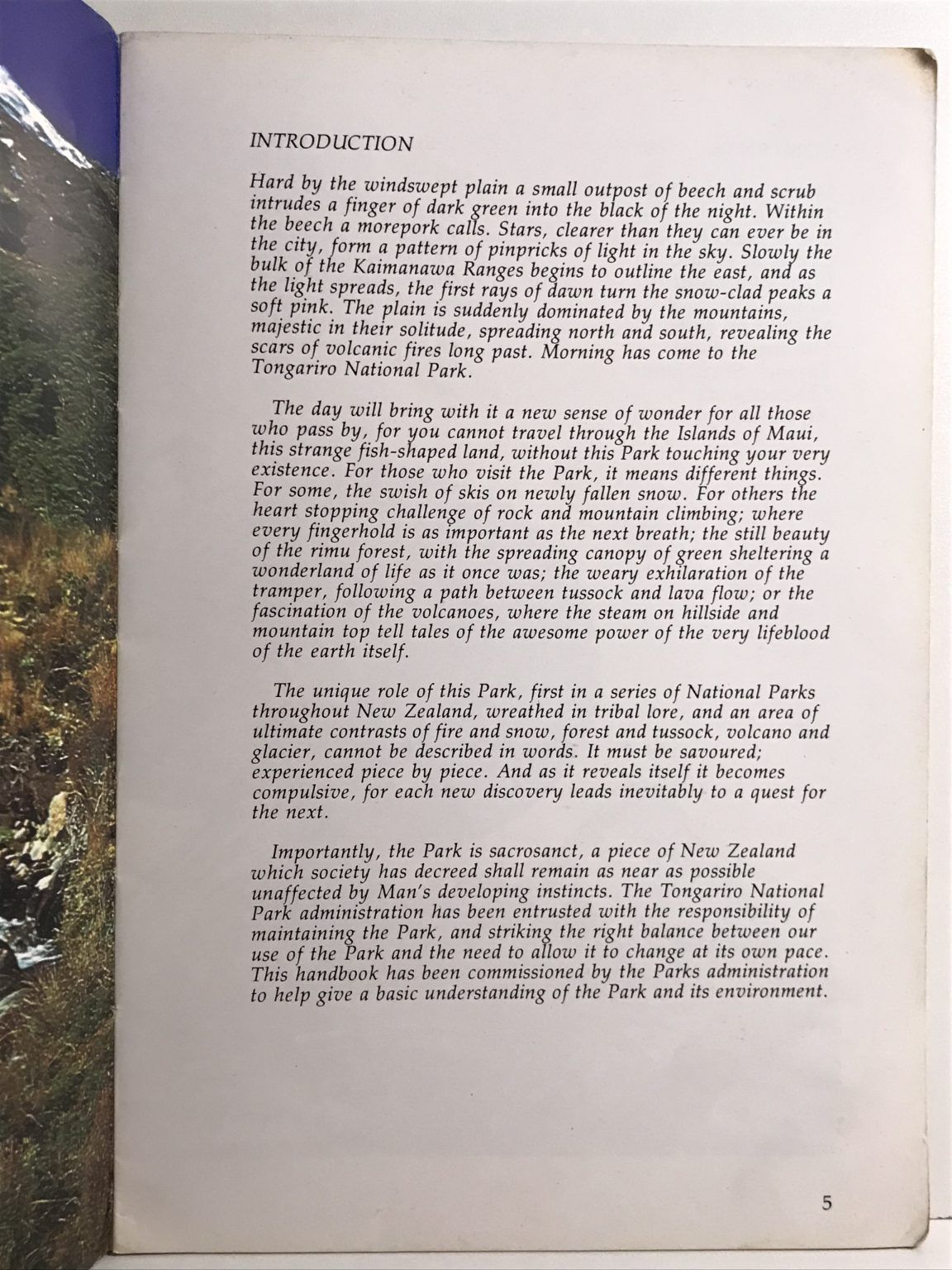 INTRODUCTION

Hard by the windswept plain a small outpost of beech and scrub intrudes a finger of dark green into the black of the night. Within the beech a morepork calls. Stars, clearer than they can ever be in the city, form a pattern of pinpricks of light in the sky. Slowly the bulk of the Kaimanawa Ranges begins to outline the east, and as the light spreads, the first rays of dawn turn the snow-clad peaks a soft pink. The plain is suddenly dominated by the mountains, majestic in their solitude, spreading north and south, revealing the scars of volcanic fires long past. Morning has come to the Tongariro National Park.

The day will bring with it a new sense of wonder for all those who pass by, for you cannot travel through the Islands of Maui, this strange fish-shaped land, without this Park touching your very existence. For those who visit the Park, it means different things. For some, the swish of skis on newly fallen snow. For others the heart stopping challenge of rock and mountain climbing; where every fingerhold is as important as the next breath; the still beauty of the rimu forest, with the spreading canopy of green sheltering a wonderland of life as it once was; the weary exhilaration of the tramper, following a path between tussock and lava flow; or the fascination of the volcanoes, where the steam on hillside and mountain top tell tales of the awesome power of the very lifeblood of the earth itself.

The unique role of this Park, first in a series of National Parks throughout New Zealand, wreathed in tribal lore, and an area of ultimate contrasts of fire and snow, forest and tussock, volcano and glacier, cannot be described in words. It must be savoured; experienced piece by piece. And as it reveals itself it becomes compulsive, for each new discovery leads inevitably to a quest for the next.

Importantly, the Park is sacrosanct, a piece of New Zealand which society has decreed shall remain as near as possible unaffected by Man's developing instincts. The Tongariro National Park administration has been entrusted with the responsibility of maintaining the Park, and striking the right balance between our use of the Park and the need to allow it to change at its own pace. This handbook has been commissioned by the Parks administration to help give a basic understanding of the Park and its environment.

5